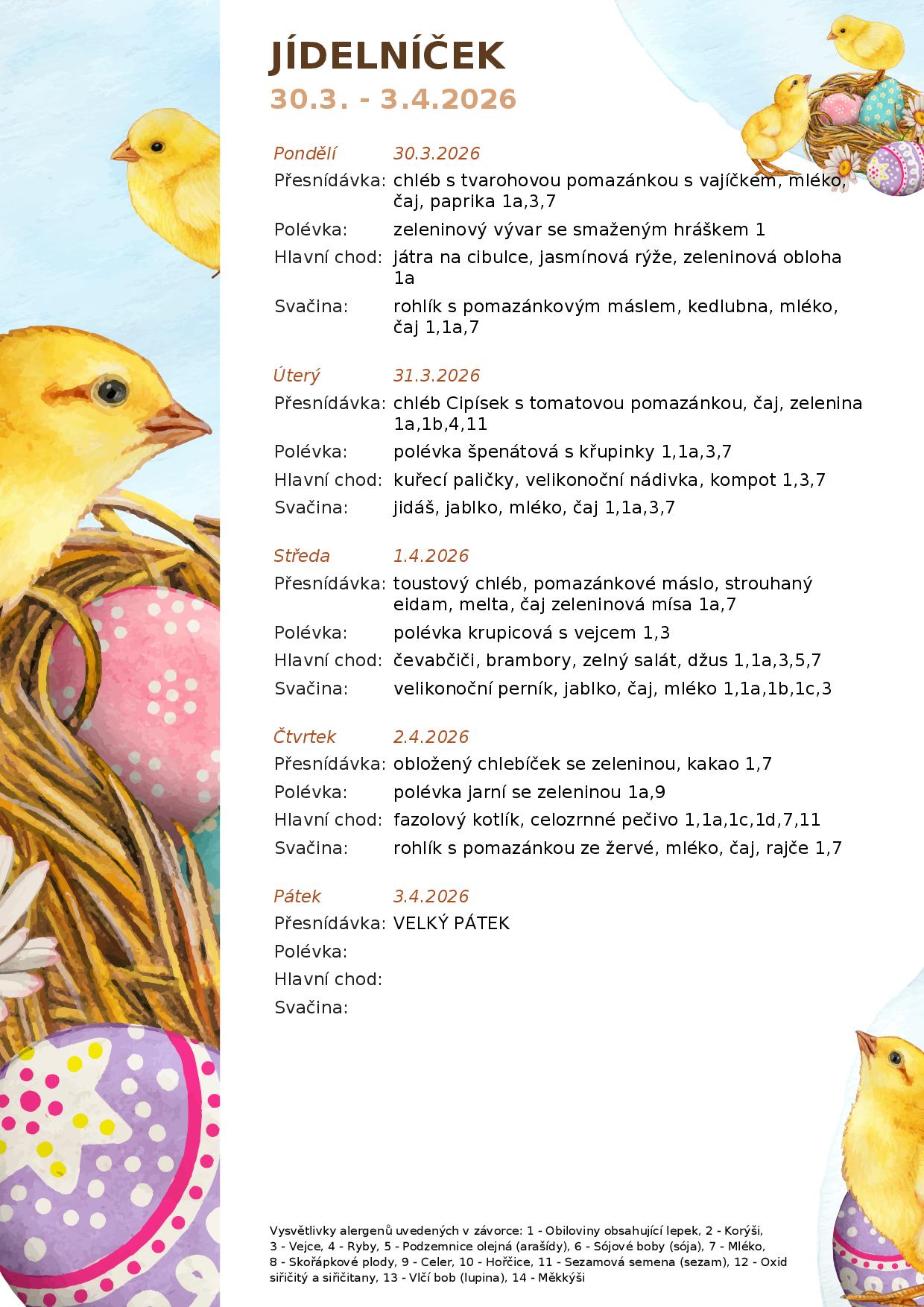 JÍDELNÍČEK
30.3. - 3.4.2026

Pondělí 30.3.2026
Přesnídávka: chléb s tvarohovou pomazánkou s vajíčkem, mléko, čaj, paprika 1a,3,7
Polévka: zeleninový vývar se smaženým hráškem 1
Hlavní chod: játra na cibulce, jasmínová rýže, zeleninová obloha 1a
Svačina: rohlík s pomazánkovým máslem, kedlubna, mléko, čaj 1,1a,7

Úterý 31.3.2026
Přesnídávka: chléb Cipísek s tomatovou pomazánkou, čaj, zelenina 1a,1b,4,11
Polévka: polévka špenátová s křupinky 1,1a,3,7
Hlavní chod: kuřecí paličky, velikonoční nádivka, kompot 1,3,7
Svačina: jidáš, jablko, mléko, čaj 1,1a,3,7

Středa 1.4.2026
Přesnídávka: toustový chléb, pomazánkové máslo, strouhaný eidam, melta, čaj zeleninová mísa 1a,7
Polévka: polévka krupicová s vejcem 1,3
Hlavní chod: čevabčiči, brambory, zelný salát, džus 1,1a,3,5,7
Svačina: velikonoční perník, jablko, čaj, mléko 1,1a,1b,1c,3

Čtvrtek 2.4.2026
Přesnídávka: obložený chlebíček se zeleninou, kakao 1,7
Polévka: polévka jarní se zeleninou 1a,9
Hlavní chod: fazolový kotlík, celozrnné pečivo 1,1a,1c,1d,7,11
Svačina: rohlík s pomazánkou ze žervé, mléko, čaj, rajče 1,7

Pátek 3.4.2026
Přesnídávka: VELKÝ PÁTEK
Polévka:
Hlavní chod:
Svačina:

Vysvětlivky alergenů uvedených v závorce: 1 - Obiloviny obsahující lepek, 2 - Korýši, 3 - Vejce, 4 - Ryby, 5 - Podzemnice olejná (arašídy), 6 - Sójové boby (sója), 7 - Mléko, 8 - Skořápkové plody, 9 - Celer, 10 - Hořčice, 11 - Sezamová semena (sezam), 12 - Oxid siřičitý a siřičitany, 13 - Vlčí bob (lupina), 14 - Měkkýši